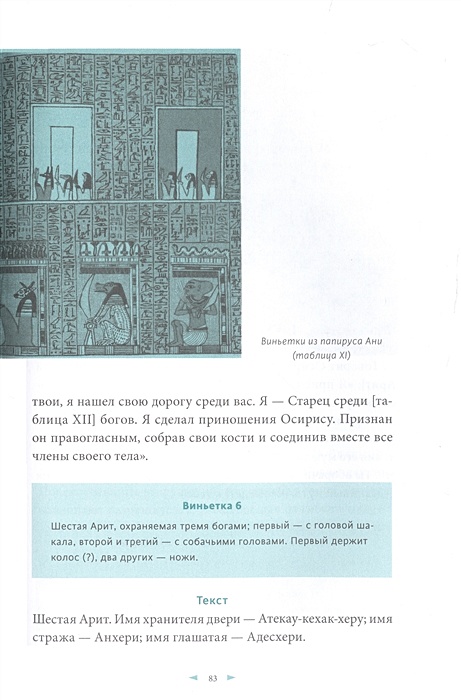 Виньетки из папируса Ани (таблица XI)

твои, я нашел свою дорогу среди вас. Я — Старец среди [таблица XII] богов. Я сделал приношения Осирису. Признан он правогласным, собрав свои кости и соединив вместе все члены своего тела».

Виньетка 6

Шестая Арит, охраняемая тремя богами; первый — с головой шакала, второй и третий — с собачьими головами. Первый держит колос (?), два других — ножи.

Текст

Шестая Арит. Имя хранителя двери — Атекау-кехак-херу; имя стража — Анхери; имя глашатая — Адесхери.

83